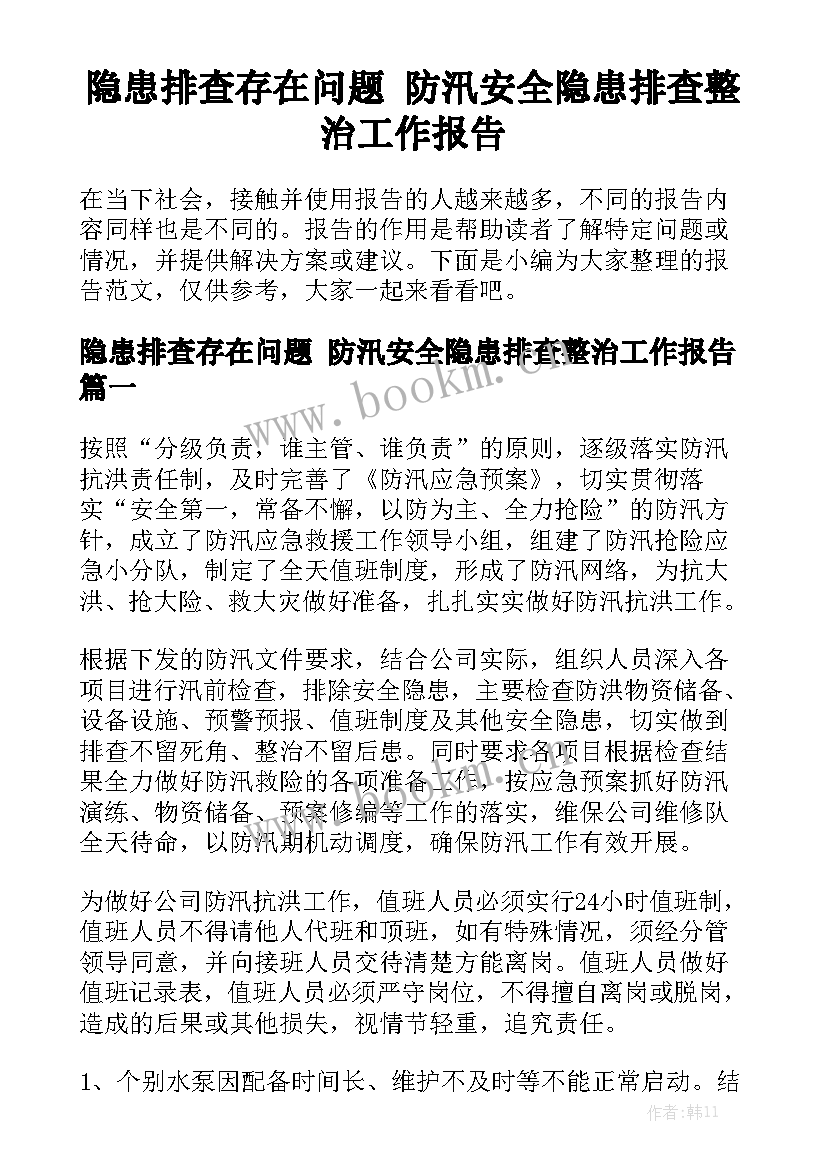 隐患排查存在问题 防汛安全隐患排查整治工作报告

在当下社会，接触并使用报告的人越来越多，不同的报告内容同样也是不同的。报告的作用是帮助读者了解特定问题或情况，并提供解决方案或建议。下面是小编为大家整理的报告范文，仅供参考，大家一起来看看吧。

隐患排查存在问题 防汛安全隐患排查整治工作报告篇一

www.bookm.cn

按照“分级负责，谁主管、谁负责”的原则，逐级落实防汛抗洪责任制，及时完善了《防汛应急预案》，切实贯彻落实“安全第一，常备不懈，以防为主、全力抢险”的防汛方针，成立了防汛应急救援工作领导小组，组建了防汛抢险应急小分队，制定了全天值班制度，形成了防汛网络，为抗大洪、抢大险、救大灾做好准备，扎扎实实做好防汛抗洪工作。

根据下发的防汛文件要求，结合公司实际，组织人员深入各项目进行汛前检查，排除安全隐患，主要检查防洪物资储备、设备设施、预警预报、值班制度及其他安全隐患，切实做到排查不留死角、整治不留后患。同时要求各项目根据检查结果全力做好防汛救险的各项准备工作，按应急预案抓好防汛演练、物资储备、预案修编等工作的落实，维保公司维修队全天待命，以防汛期机动调度，确保防汛工作有效开展。

www.bookm.cn

为做好公司防汛抗洪工作，值班人员必须实行24小时值班制，值班人员不得请他人代班和顶班，如有特殊情况，须经分管领导同意，并向接班人员交待清楚方能离岗。值班人员做好值班记录表，值班人员必须严守岗位，不得擅自离岗或脱岗，造成的后果或其他损失，视情节轻重，追究责任。

1、个别水泵因配备时间长、维护不及时等不能正常启动。结

作者：韩11